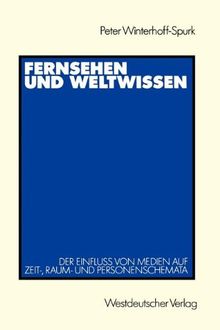 Peter Winterhoff-Spurk

FERNSEHEN UND WELTWISSEN

DER EINFLUSS VON MEDIEN AUF ZEIT-, RAUM- UND PERSONENSCHEMATA

Westdeutscher Verlag